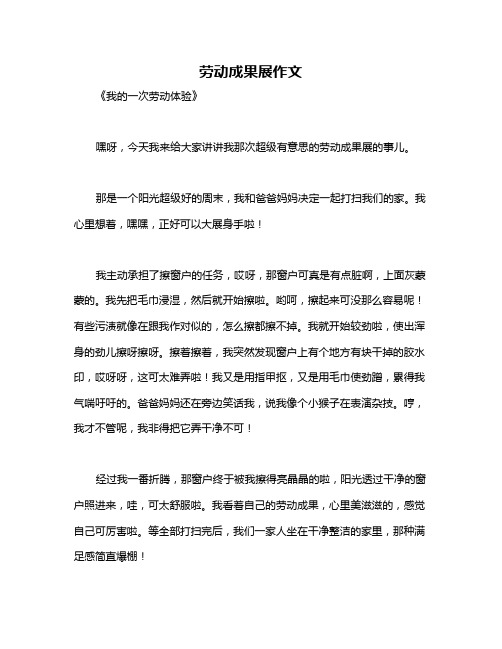 劳动成果展作文

《我的一次劳动体验》

嘿呀，今天我来给大家讲讲我那次超级有意思的劳动成果展的事儿。

那是一个阳光超级好的周末，我和爸爸妈妈决定一起打扫我们的家。我心里想着，嘿嘿，正好可以大展身手啦！

我主动承担了擦窗户的任务，哎呀，那窗户可真是有点脏啊，上面灰蒙蒙的。我先把毛巾浸湿，然后就开始擦啦。哟呵，擦起来可没那么容易呢！有些污渍就像在跟我作对似的，怎么擦都擦不掉。我就开始较劲啦，使出浑身的劲儿擦呀擦呀。擦着擦着，我突然发现窗户上有个地方有块干掉的胶水印，哎呀呀，这可太难弄啦！我又是用指甲抠，又是用毛巾使劲蹭，累得我气喘吁吁的。爸爸妈妈还在旁边笑话我，说我像个小猴子在表演杂技。哼，我才不管呢，我非得把它弄干净不可！

经过我一番折腾，那窗户终于被我擦得亮晶晶的啦，阳光透过干净的窗户照进来，哇，可太舒服啦。我看着自己的劳动成果，心里美滋滋的，感觉自己可厉害啦。等全部打扫完后，我们一家人坐在干净整洁的家里，那种满足感简直爆棚！